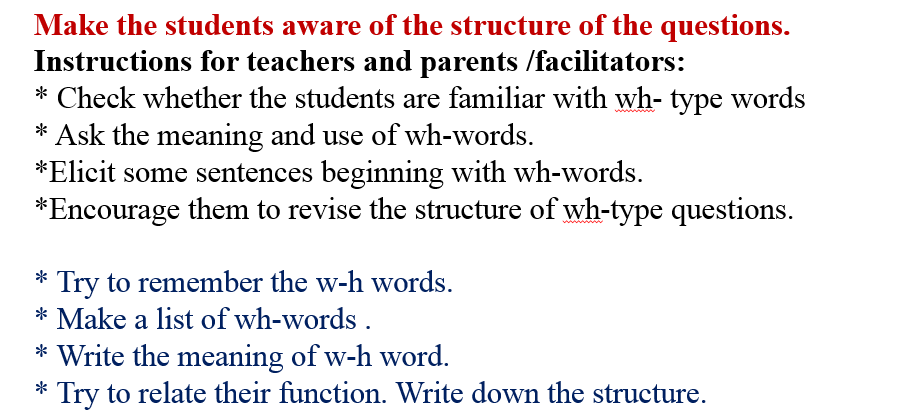 Make the students aware of the structure of the questions.
Instructions for teachers and parents /facilitators:
* Check whether the students are familiar with wh- type words
* Ask the meaning and use of wh-words.
*Elicit some sentences beginning with wh-words.
*Encourage them to revise the structure of wh-type questions.

* Try to remember the w-h words.
* Make a list of wh-words .
* Write the meaning of w-h word.
* Try to relate their function. Write down the structure.